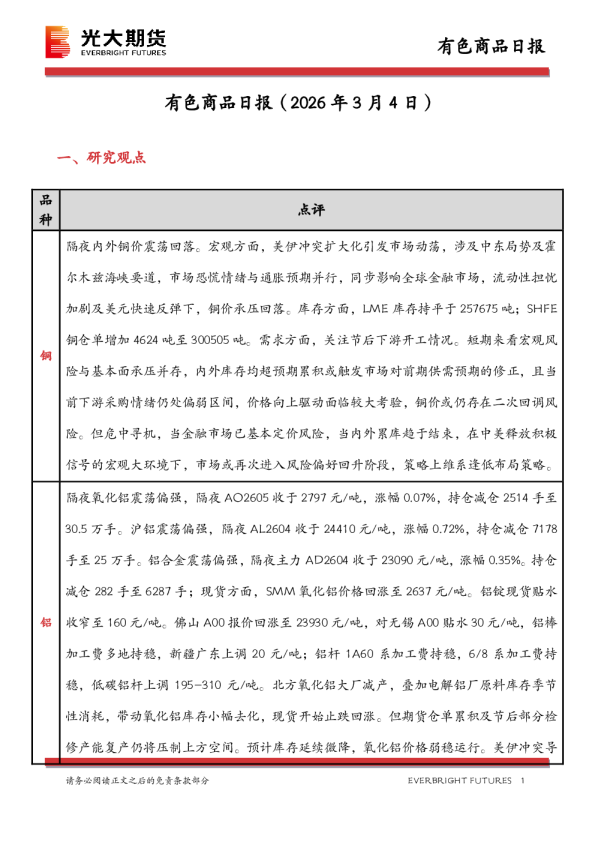 光大期货
EVERBRIGHT FUTURES

有色商品日报

有色商品日报（2026 年 3 月 4 日）

一、研究观点

| 品种 | 点评 |
|---|---|
| 铜 | 隔夜内外铜价震荡回落。宏观方面，美伊冲突扩大化引发市场动荡，涉及中东局势及霍尔木兹海峡要道，市场恐慌情绪与通胀预期并行，同步影响全球金融市场，流动性担忧加剧及美元快速反弹下，铜价承压回落。库存方面，LME 库存持平于 257675 吨；SHFE 铜仓单增加 4624 吨至 300505 吨。需求方面，关注节后下游开工情况。短期来看宏观风险与基本面承压并存，内外库存均超预期累积或触发市场对前期供需预期的修正，且当前下游采购情绪仍处偏弱区间，价格向上驱动面临较大考验，铜价或仍存在二次回调风险。但危中寻机，当金融市场已基本定价风险，当内外累库趋于结束，在中美释放积极信号的宏观大环境下，市场或再次进入风险偏好回升阶段，策略上维系逢低布局策略。 |
| 铝 | 隔夜氧化铝震荡偏强，隔夜 AO2605 收于 2797 元/吨，涨幅 0.07%，持仓减仓 2514 手至 30.5 万手。沪铝震荡偏强，隔夜 AL2604 收于 24410 元/吨，涨幅 0.72%，持仓减仓 7178 手至 25 万手。铝合金震荡偏强，隔夜主力 AD2604 收于 23090 元/吨，涨幅 0.35%。持仓减仓 282 手至 6287 手；现货方面，SMM 氧化铝价格回涨至 2637 元/吨。铝锭现货贴水收窄至 160 元/吨。佛山 A00 报价回涨至 23930 元/吨，对无锡 A00 贴水 30 元/吨，铝棒加工费多地持稳，新疆广东上调 20 元/吨；铝杆 1A60 系加工费持稳，6/8 系加工费持稳，低碳铝杆上调 195-310 元/吨。北方氧化铝大厂减产，叠加电解铝厂原料库存季节性消耗，带动氧化铝库存小幅去化，现货开始止跌回涨。但期货仓单累积及节后部分检修产能复产仍将压制上方空间。预计库存延续微降，氧化铝价格弱稳运行。美伊冲突导 |

请务必阅读正文之后的免责条款部分

EVERBRIGHT FUTURES 1